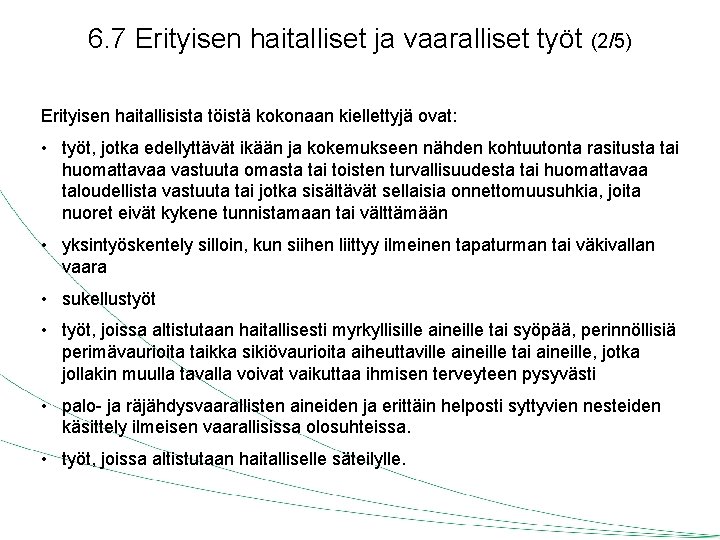 6.7 Erityisen haitalliset ja vaaralliset työt (2/5)

Erityisen haitallisista töistä kokonaan kiellettyjä ovat:

• työt, jotka edellyttävät ikään ja kokemukseen nähden kohtuutonta rasitusta tai huomattavaa vastuuta omasta tai toisten turvallisuudesta tai huomattavaa taloudellista vastuuta tai jotka sisältävät sellaisia onnettomuusuhkia, joita nuoret eivät kykene tunnistamaan tai välttämään

• yksintyöskentely silloin, kun siihen liittyy ilmeinen tapaturman tai väkivallan vaara

• sukellustyöt

• työt, joissa altistutaan haitallisesti myrkyllisille aineille tai syöpää, perinnöllisiä perimävaurioita taikka sikiövaurioita aiheuttaville aineille tai aineille, jotka jollakin muulla tavalla voivat vaikuttaa ihmisen terveyteen pysyvästi

• palo- ja räjähdysvaarallisten aineiden ja erittäin helposti syttyvien nesteiden käsittely ilmeisen vaarallisissa olosuhteissa.

• työt, joissa altistutaan haitalliselle säteilylle.